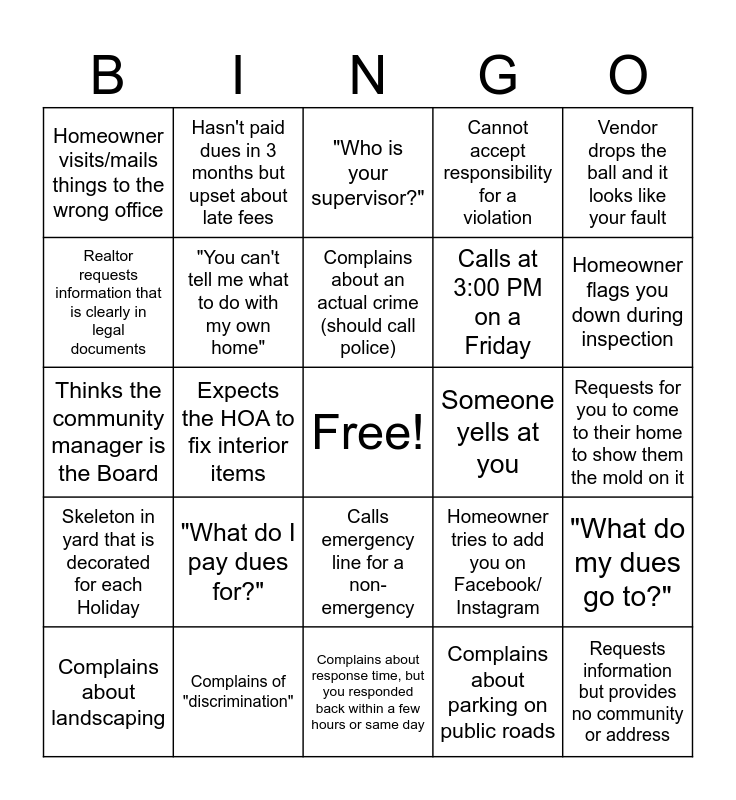 | B | I | N | G | O |
|---|---|---|---|---|
| Homeowner visits/mails things to the wrong office | Hasn't paid dues in 3 months but upset about late fees | "Who is your supervisor?" | Cannot accept responsibility for a violation | Vendor drops the ball and it looks like your fault |
| Realtor requests information that is clearly in legal documents | "You can't tell me what to do with my own home" | Complains about an actual crime (should call police) | Calls at 3:00 PM on a Friday | Homeowner flags you down during inspection |
| Thinks the community manager is the Board | Expects the HOA to fix interior items | Free! | Someone yells at you | Requests for you to come to their home to show them the mold on it |
| Skeleton in yard that is decorated for each Holiday | "What do I pay dues for?" | Calls emergency line for a non-emergency | Homeowner tries to add you on Facebook/ Instagram | "What do my dues go to?" |
| Complains about landscaping | Complains of "discrimination" | Complains about response time, but you responded back within a few hours or same day | Complains about parking on public roads | Requests information but provides no community or address |